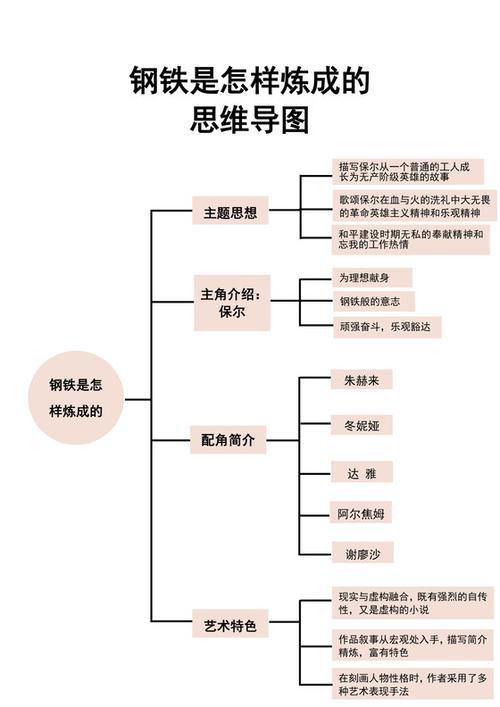 钢铁是怎样炼成的
思维导图

钢铁是怎样炼成的

主题思想

描写保尔从一个普通的工人成长为无产阶级英雄的故事

歌颂保尔在血与火的洗礼中大无畏的革命英雄主义精神和乐观精神

和平建设时期无私的奉献精神和忘我的工作热情

主角介绍：保尔

为理想献身

钢铁般的意志

顽强奋斗，乐观豁达

配角简介

朱赫来

冬妮娅

达 雅

阿尔焦姆

谢廖沙

艺术特色

现实与虚构融合，既有强烈的自传性，又是虚构的小说

作品叙事从宏观处入手，描写简介精炼，富有特色

在刻画人物性格时，作者采用了多种艺术表现手法